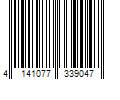 4 141077 339047